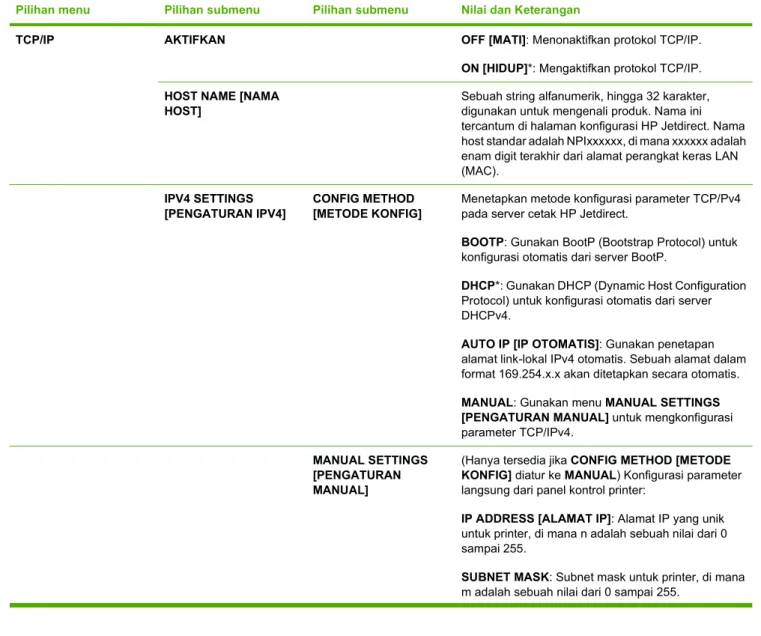 | Pilihan menu | Pilihan submenu | Pilihan submenu | Nilai dan Keterangan |
|---|---|---|---|
| TCP/IP | AKTIFKAN | | OFF [MATI]: Menonaktifkan protokol TCP/IP. ON [HIDUP]*: Mengaktifkan protokol TCP/IP. |
| | HOST NAME [NAMA HOST] | | Sebuah string alfanumerik, hingga 32 karakter, digunakan untuk mengenali produk. Nama ini tercantum di halaman konfigurasi HP Jetdirect. Nama host standar adalah NPIxxxxxx, di mana xxxxxx adalah enam digit terakhir dari alamat perangkat keras LAN (MAC). |
| | IPV4 SETTINGS [PENGATURAN IPV4] | CONFIG METHOD [METODE KONFIG] | Menetapkan metode konfigurasi parameter TCP/Pv4 pada server cetak HP Jetdirect. BOOTP: Gunakan BootP (Bootstrap Protocol) untuk konfigurasi otomatis dari server BootP. DHCP*: Gunakan DHCP (Dynamic Host Configuration Protocol) untuk konfigurasi otomatis dari server DHCPv4. AUTO IP [IP OTOMATIS]: Gunakan penetapan alamat link-lokal IPv4 otomatis. Sebuah alamat dalam format 169.254.x.x akan ditetapkan secara otomatis. MANUAL: Gunakan menu MANUAL SETTINGS [PENGATURAN MANUAL] untuk mengkonfigurasi parameter TCP/IPv4. |
| | | MANUAL SETTINGS [PENGATURAN MANUAL] | (Hanya tersedia jika CONFIG METHOD [METODE KONFIG] diatur ke MANUAL) Konfigurasi parameter langsung dari panel kontrol printer: IP ADDRESS [ALAMAT IP]: Alamat IP yang unik untuk printer, di mana n adalah sebuah nilai dari 0 sampai 255. SUBNET MASK: Subnet mask untuk printer, di mana m adalah sebuah nilai dari 0 sampai 255. |